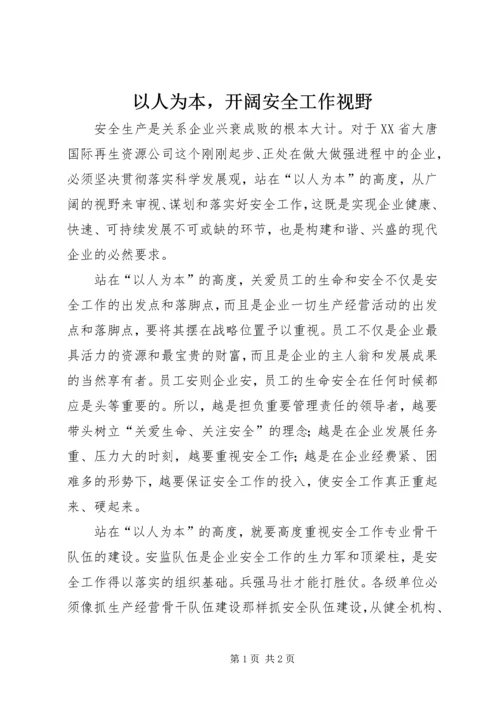 以人为本，开阔安全工作视野

安全生产是关系企业兴衰成败的根本大计。对于XX省大唐国际再生资源公司这个刚刚起步、正处在做大做强进程中的企业，必须坚决贯彻落实科学发展观，站在“以人为本”的高度，从广阔的视野来审视、谋划和落实好安全工作，这既是实现企业健康、快速、可持续发展不可或缺的环节，也是构建和谐、兴盛的现代企业的必然要求。

站在“以人为本”的高度，关爱员工的生命和安全不仅是安全工作的出发点和落脚点，而且是企业一切生产经营活动的出发点和落脚点，要将其摆在战略位置予以重视。员工不仅是企业最具活力的资源和最宝贵的财富，而且是企业的主人翁和发展成果的当然享有者。员工安则企业安，员工的生命安全在任何时候都应是头等重要的。所以，越是担负重要管理责任的领导者，越要带头树立“关爱生命、关注安全”的理念；越是在企业发展任务重、压力大的时刻，越要重视安全工作；越是在企业经费紧、困难多的形势下，越要保证安全工作的投入，使安全工作真正重起来、硬起来。

站在“以人为本”的高度，就要高度重视安全工作专业骨干队伍的建设。安监队伍是企业安全工作的生力军和顶梁柱，是安全工作得以落实的组织基础。兵强马壮才能打胜仗。各级单位必须像抓生产经营骨干队伍建设那样抓安全队伍建设，从健全机构、

第1页 共2页